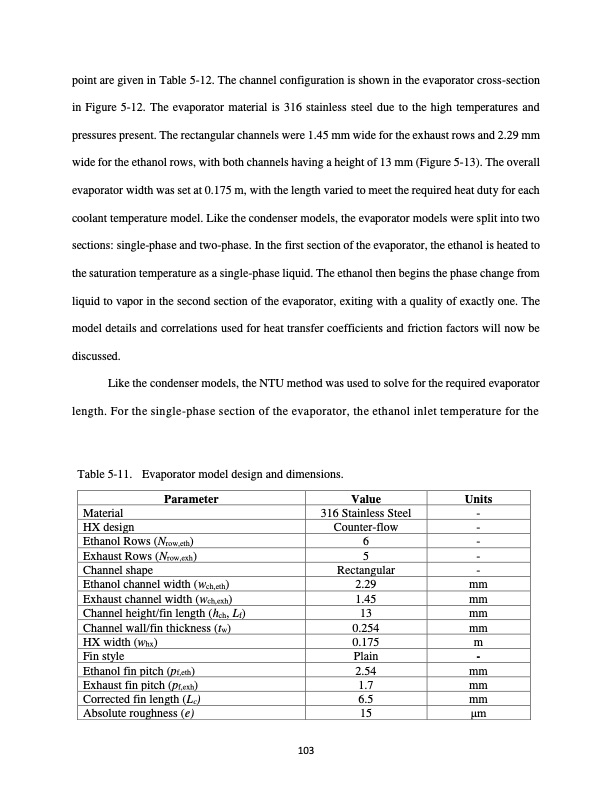 point are given in Table 5-12. The channel configuration is shown in the evaporator cross-section in Figure 5-12. The evaporator material is 316 stainless steel due to the high temperatures and pressures present. The rectangular channels were 1.45 mm wide for the exhaust rows and 2.29 mm wide for the ethanol rows, with both channels having a height of 13 mm (Figure 5-13). The overall evaporator width was set at 0.175 m, with the length varied to meet the required heat duty for each coolant temperature model. Like the condenser models, the evaporator models were split into two sections: single-phase and two-phase. In the first section of the evaporator, the ethanol is heated to the saturation temperature as a single-phase liquid. The ethanol then begins the phase change from liquid to vapor in the second section of the evaporator, exiting with a quality of exactly one. The model details and correlations used for heat transfer coefficients and friction factors will now be discussed.

Like the condenser models, the NTU method was used to solve for the required evaporator length. For the single-phase section of the evaporator, the ethanol inlet temperature for the

Table 5-11. Evaporator model design and dimensions.

| Parameter | Value | Units |
|---|---|---|
| Material | 316 Stainless Steel | - |
| HX design | Counter-flow | - |
| Ethanol Rows ($N_{row,eth}$) | 6 | - |
| Exhaust Rows ($N_{row,exh}$) | 5 | - |
| Channel shape | Rectangular | - |
| Ethanol channel width ($w_{ch,eth}$) | 2.29 | mm |
| Exhaust channel width ($w_{ch,exh}$) | 1.45 | mm |
| Channel height/fin length ($h_{ch}$, $L_f$) | 13 | mm |
| Channel wall/fin thickness ($t_w$) | 0.254 | mm |
| HX width ($w_{hx}$) | 0.175 | m |
| Fin style | Plain | - |
| Ethanol fin pitch ($p_{f,eth}$) | 2.54 | mm |
| Exhaust fin pitch ($p_{f,exh}$) | 1.7 | mm |
| Corrected fin length ($L_c$) | 6.5 | mm |
| Absolute roughness ($e$) | 15 | μm |

103